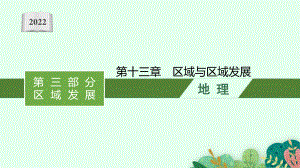 2022

第三部分
区域发展

第十三章　区域与区域发展

地理